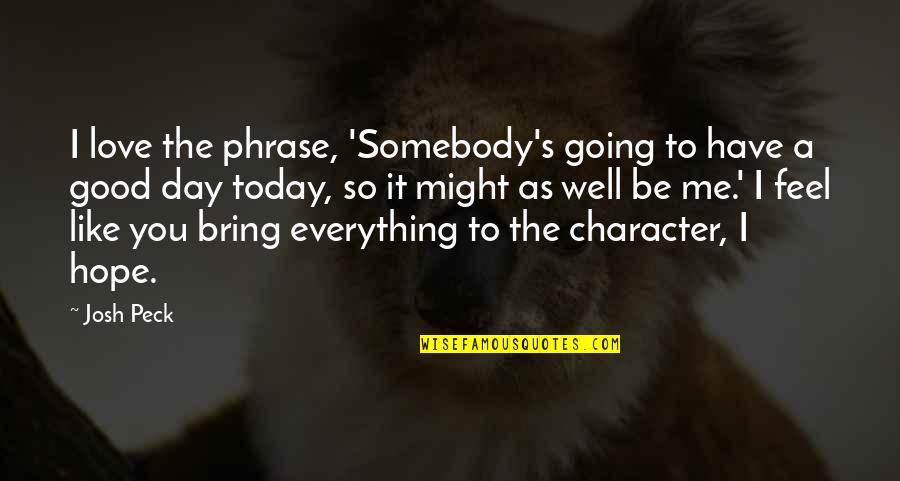 I love the phrase, 'Somebody's going to have a good day today, so it might as well be me.' I feel like you bring everything to the character, I hope.

~ Josh Peck

WISEFAMOUSQUOTES.COM